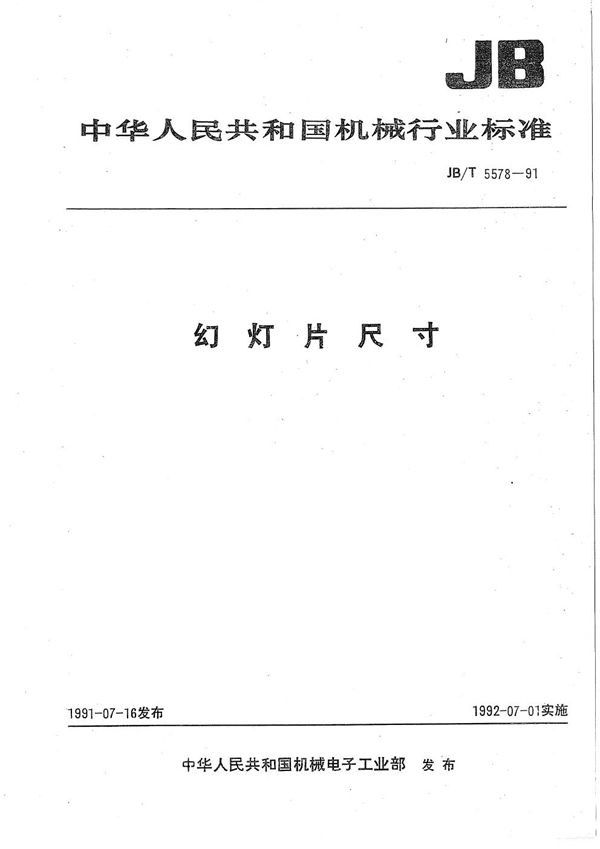 JB

中华人民共和国机械行业标准

JB/T 5578—91

幻灯片尺寸

1991-07-16发布

1992-07-01实施

中华人民共和国机械电子工业部 发布